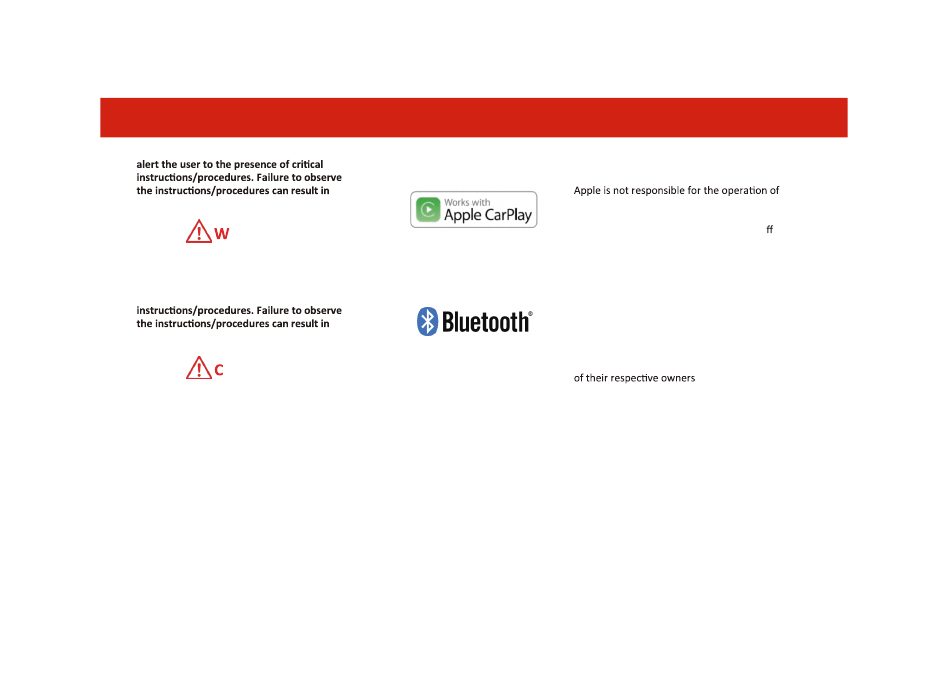 alert the user to the presence of critical instructions/procedures. Failure to observe the instructions/procedures can result in

W

instructions/procedures. Failure to observe the instructions/procedures can result in

C

Works with
Apple CarPlay

Bluetooth®

Apple is not responsible for the operation of

ff

of their respective owners